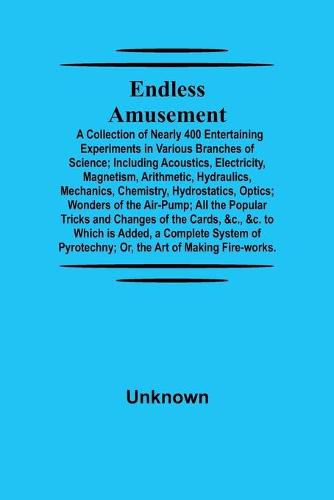 Endless Amusement

A Collection of Nearly 400 Entertaining Experiments in Various Branches of Science; Including Acoustics, Electricity, Magnetism, Arithmetic, Hydraulics, Mechanics, Chemistry, Hydrostatics, Optics; Wonders of the Air-Pump; All the Popular Tricks and Changes of the Cards, &c., &c. to Which is Added, a Complete System of Pyrotechny; Or, the Art of Making Fire-works.

Unknown